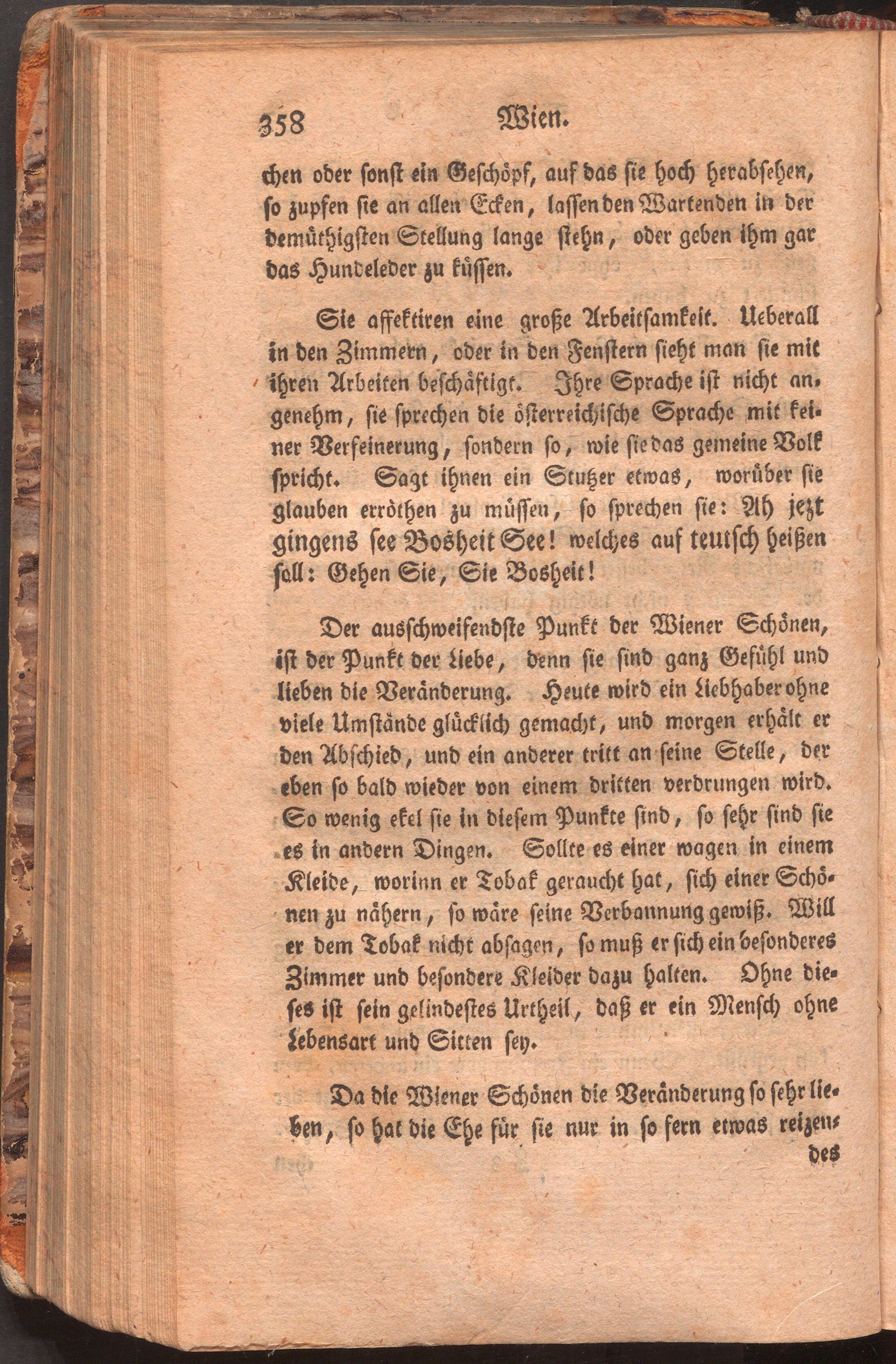 358 Wien.

chen oder sonst ein Geschöpf, auf das sie hoch herabsehen, so zupfen sie an allen Ecken, lassen den Wartenden in der demüthigsten Stellung lange stehn, oder geben ihm gar das Hundeleder zu küssen.

Sie affektiren eine große Arbeitsamkeit. Ueberall in den Zimmern, oder in den Fenstern sieht man sie mit ihren Arbeiten beschäftigt. Ihre Sprache ist nicht angenehm, sie sprechen die österreichische Sprache mit keiner Verfeinerung, sondern so, wie sie das gemeine Volk spricht. Sagt ihnen ein Stutzer etwas, worüber sie glauben erröthen zu müssen, so sprechen sie: Ah jezt gingens see Bosheit See! welches auf teutsch heißen soll: Gehen Sie, Sie Bosheit!

Der ausschweifendste Punkt der Wiener Schönen, ist der Punkt der Liebe, denn sie sind ganz Gefühl und lieben die Veränderung. Heute wird ein Liebhaber ohne viele Umstände glücklich gemacht, und morgen erhält er den Abschied, und ein anderer tritt an seine Stelle, der eben so bald wieder von einem dritten verdrungen wird. So wenig ekel sie in diesem Punkte sind, so sehr sind sie es in andern Dingen. Sollte es einer wagen in einem Kleide, worinn er Tobak geraucht hat, sich einer Schönen zu nähern, so wäre seine Verbannung gewiß. Will er dem Tobak nicht absagen, so muß er sich ein besonderes Zimmer und besondere Kleider dazu halten. Ohne dieses ist sein gelindestes Urtheil, daß er ein Mensch ohne Lebensart und Sitten sey.

Da die Wiener Schönen die Veränderung so sehr lieben, so hat die Ehe für sie nur in so fern etwas reizen-

des